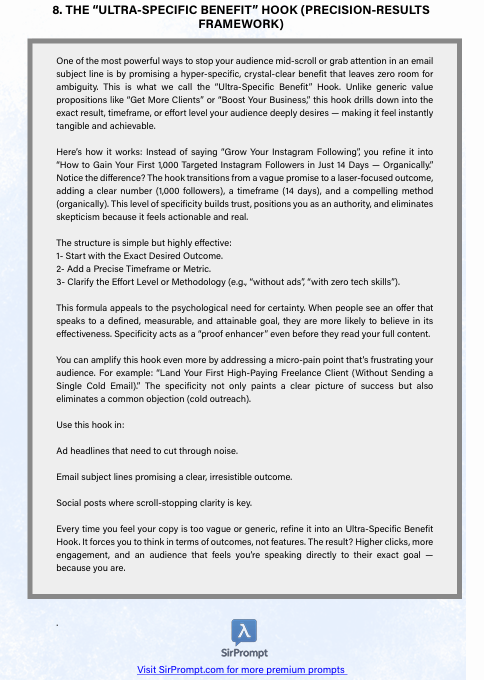 8. THE "ULTRA-SPECIFIC BENEFIT" HOOK (PRECISION-RESULTS FRAMEWORK)

One of the most powerful ways to stop your audience mid-scroll or grab attention in an email subject line is by promising a hyper-specific, crystal-clear benefit that leaves zero room for ambiguity. This is what we call the "Ultra-Specific Benefit" Hook. Unlike generic value propositions like "Get More Clients" or "Boost Your Business," this hook drills down into the exact result, timeframe, or effort level your audience deeply desires — making it feel instantly tangible and achievable.

Here's how it works: Instead of saying "Grow Your Instagram Following", you refine it into "How to Gain Your First 1,000 Targeted Instagram Followers in Just 14 Days — Organically." Notice the difference? The hook transitions from a vague promise to a laser-focused outcome, adding a clear number (1,000 followers), a timeframe (14 days), and a compelling method (organically). This level of specificity builds trust, positions you as an authority, and eliminates skepticism because it feels actionable and real.

The structure is simple but highly effective:
1- Start with the Exact Desired Outcome.
2- Add a Precise Timeframe or Metric.
3- Clarify the Effort Level or Methodology (e.g., "without ads", "with zero tech skills").

This formula appeals to the psychological need for certainty. When people see an offer that speaks to a defined, measurable, and attainable goal, they are more likely to believe in its effectiveness. Specificity acts as a "proof enhancer" even before they read your full content.

You can amplify this hook even more by addressing a micro-pain point that's frustrating your audience. For example: "Land Your First High-Paying Freelance Client (Without Sending a Single Cold Email)." The specificity not only paints a clear picture of success but also eliminates a common objection (cold outreach).

Use this hook in:

Ad headlines that need to cut through noise.

Email subject lines promising a clear, irresistible outcome.

Social posts where scroll-stopping clarity is key.

Every time you feel your copy is too vague or generic, refine it into an Ultra-Specific Benefit Hook. It forces you to think in terms of outcomes, not features. The result? Higher clicks, more engagement, and an audience that feels you're speaking directly to their exact goal — because you are.

.

λ
SirPrompt
Visit SirPrompt.com for more premium prompts